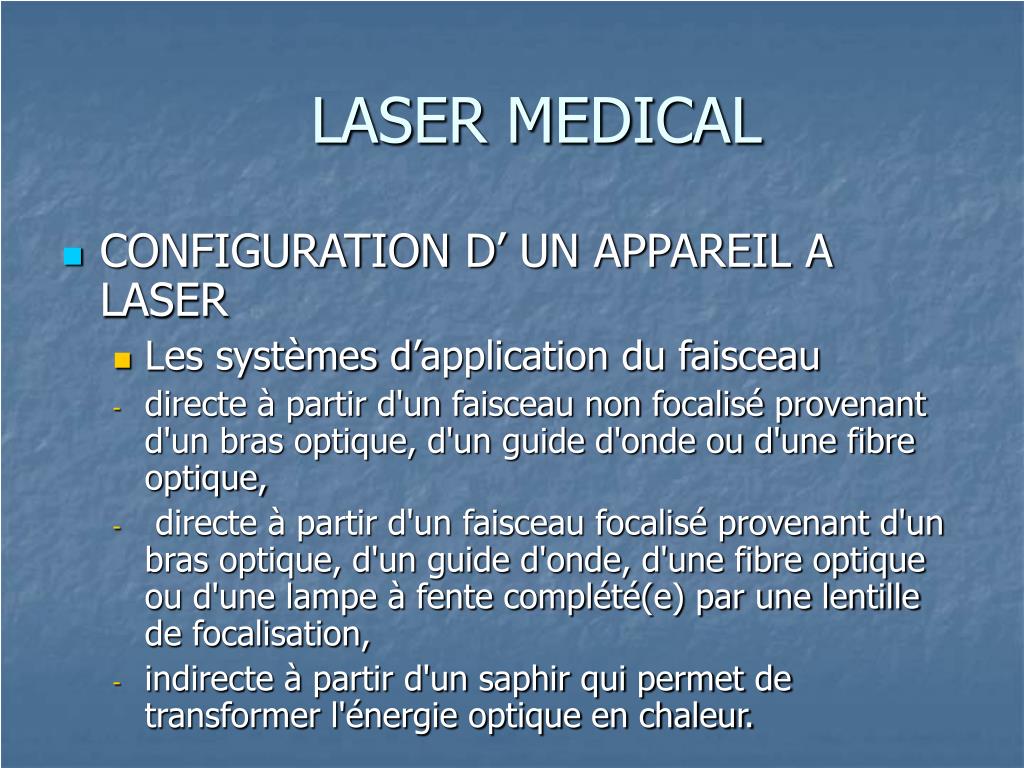 LASER MEDICAL

• CONFIGURATION D' UN APPAREIL A LASER

• Les systèmes d'application du faisceau

- directe à partir d'un faisceau non focalisé provenant d'un bras optique, d'un guide d'onde ou d'une fibre optique,

- directe à partir d'un faisceau focalisé provenant d'un bras optique, d'un guide d'onde, d'une fibre optique ou d'une lampe à fente complété(e) par une lentille de focalisation,

- indirecte à partir d'un saphir qui permet de transformer l'énergie optique en chaleur.